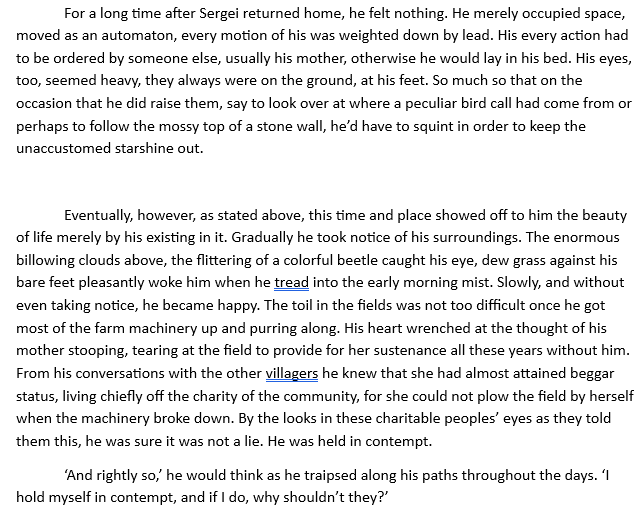 For a long time after Sergei returned home, he felt nothing. He merely occupied space, moved as an automaton, every motion of his was weighted down by lead. His every action had to be ordered by someone else, usually his mother, otherwise he would lay in his bed. His eyes, too, seemed heavy, they always were on the ground, at his feet. So much so that on the occasion that he did raise them, say to look over at where a peculiar bird call had come from or perhaps to follow the mossy top of a stone wall, he'd have to squint in order to keep the unaccustomed starshine out.

Eventually, however, as stated above, this time and place showed off to him the beauty of life merely by his existing in it. Gradually he took notice of his surroundings. The enormous billowing clouds above, the flittering of a colorful beetle caught his eye, dew grass against his bare feet pleasantly woke him when he tread into the early morning mist. Slowly, and without even taking notice, he became happy. The toil in the fields was not too difficult once he got most of the farm machinery up and purring along. His heart wrenched at the thought of his mother stooping, tearing at the field to provide for her sustenance all these years without him. From his conversations with the other villagers he knew that she had almost attained beggar status, living chiefly off the charity of the community, for she could not plow the field by herself when the machinery broke down. By the looks in these charitable peoples' eyes as they told them this, he was sure it was not a lie. He was held in contempt.

'And rightly so,' he would think as he traipsed along his paths throughout the days. 'I hold myself in contempt, and if I do, why shouldn't they?'